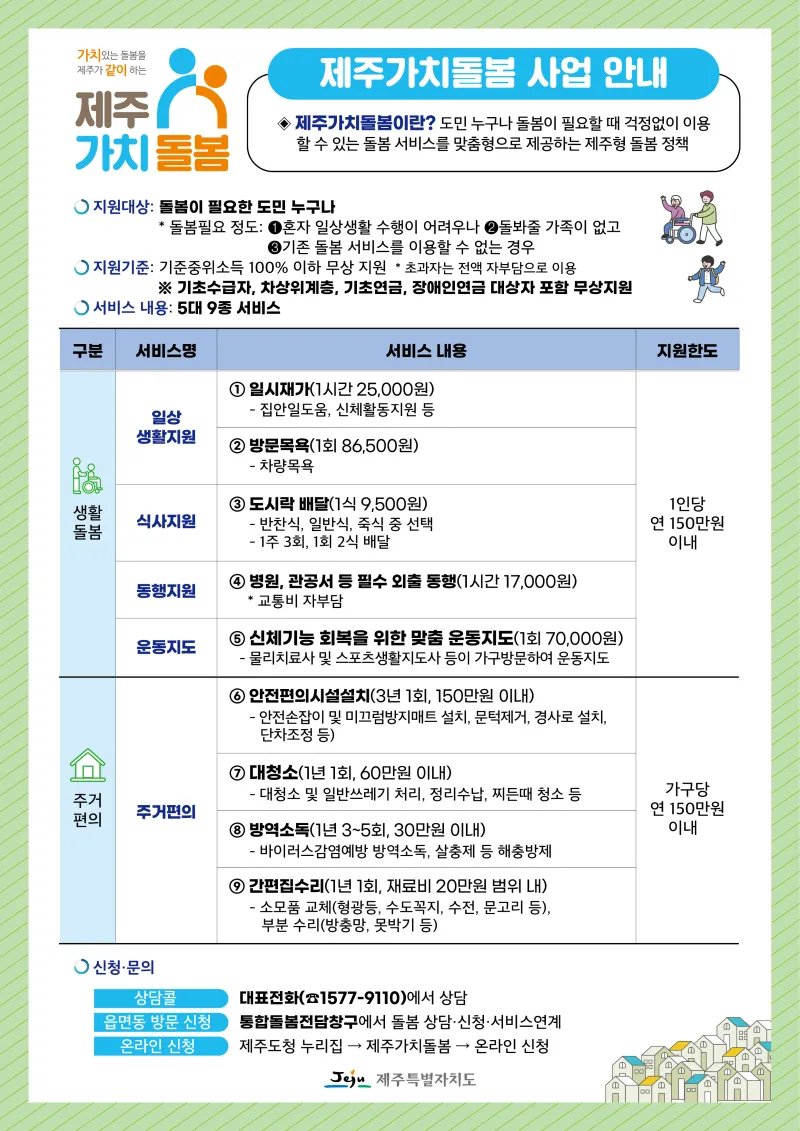 가치있는 돌봄을 제주가 같이 하는
제주 가치 돌봄

제주가치돌봄 사업 안내

◈ 제주가치돌봄이란? 도민 누구나 돌봄이 필요할 때 걱정없이 이용할 수 있는 돌봄 서비스를 맞춤형으로 제공하는 제주형 돌봄 정책

지원대상: 돌봄이 필요한 도민 누구나
* 돌봄필요 정도: ❶혼자 일상생활 수행이 어려우나 ❷돌봐줄 가족이 없고 ❸기존 돌봄 서비스를 이용할 수 없는 경우
지원기준: 기준중위소득 100% 이하 무상 지원 * 초과자는 전액 자부담으로 이용
※ 기초수급자, 차상위계층, 기초연금, 장애인연금 대상자 포함 무상지원
서비스 내용: 5대 9종 서비스

| 구분 | 서비스명 | 서비스 내용 | 지원한도 |
|---|---|---|---|
| 생활 돌봄 | 일상 생활지원 | ① 일시재가(1시간 25,000원) - 집안일도움, 신체활동지원 등 | 1인당 연 150만원 이내 |
| | | ② 방문목욕(1회 86,500원) - 차량목욕 | |
| | 식사지원 | ③ 도시락 배달(1식 9,500원) - 반찬식, 일반식, 죽식 중 선택 - 1주 3회, 1회 2식 배달 | |
| | 동행지원 | ④ 병원, 관공서 등 필수 외출 동행(1시간 17,000원) * 교통비 자부담 | |
| | 운동지도 | ⑤ 신체기능 회복을 위한 맞춤 운동지도(1회 70,000원) - 물리치료사 및 스포츠생활지도사 등이 가구방문하여 운동지도 | |
| 주거 편의 | 주거편의 | ⑥ 안전편의시설설치(3년 1회, 150만원 이내) - 안전손잡이 및 미끄럼방지매트 설치, 문턱제거, 경사로 설치, 단차조정 등) | 가구당 연 150만원 이내 |
| | | ⑦ 대청소(1년 1회, 60만원 이내) - 대청소 및 일반쓰레기 처리, 정리수납, 찌든때 청소 등 | |
| | | ⑧ 방역소독(1년 3~5회, 30만원 이내) - 바이러스감염예방 방역소독, 살충제 등 해충방제 | |
| | | ⑨ 간편집수리(1년 1회, 재료비 20만원 범위 내) - 소모품 교체(형광등, 수도꼭지, 수전, 문고리 등), 부분 수리(방충망, 못박기 등) | |

신청·문의
상담콜 대표전화(☎1577-9110)에서 상담
읍면동 방문 신청 통합돌봄전담창구에서 돌봄 상담·신청·서비스연계
온라인 신청 제주도청 누리집 → 제주가치돌봄 → 온라인 신청

Jeju 제주특별자치도